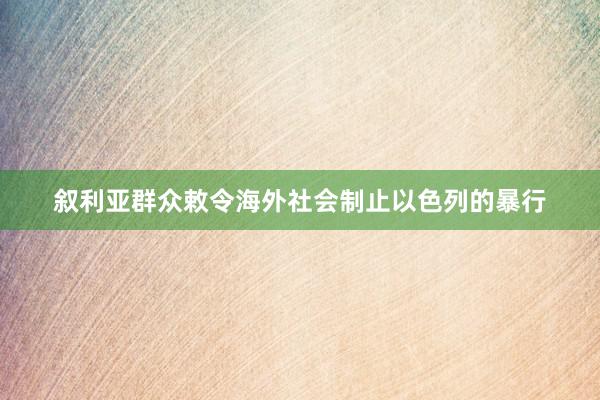 叙利亚群众敕令海外社会制止以色列的暴行